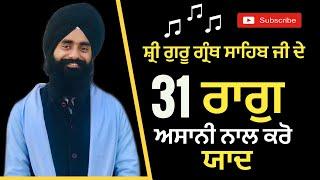 Subscribe

ਸ਼੍ਰੀ ਗੁਰੂ ਗ੍ਰੰਥ ਸਾਹਿਬ ਜੀ ਦੇ

31 ਰਾਗੁ

ਅਸਾਨੀ ਨਾਲ ਕਰੋ ਯਾਦ